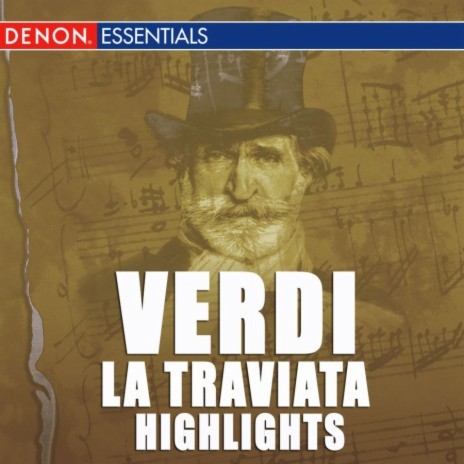 DENON. ESSENTIALS

VERDI
LA TRAVIATA
HIGHLIGHTS